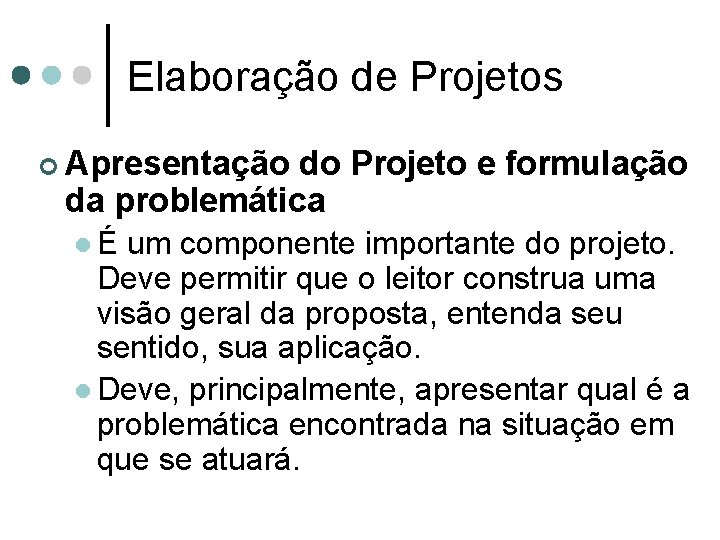 Elaboração de Projetos

Apresentação do Projeto e formulação da problemática

É um componente importante do projeto. Deve permitir que o leitor construa uma visão geral da proposta, entenda seu sentido, sua aplicação.

Deve, principalmente, apresentar qual é a problemática encontrada na situação em que se atuará.